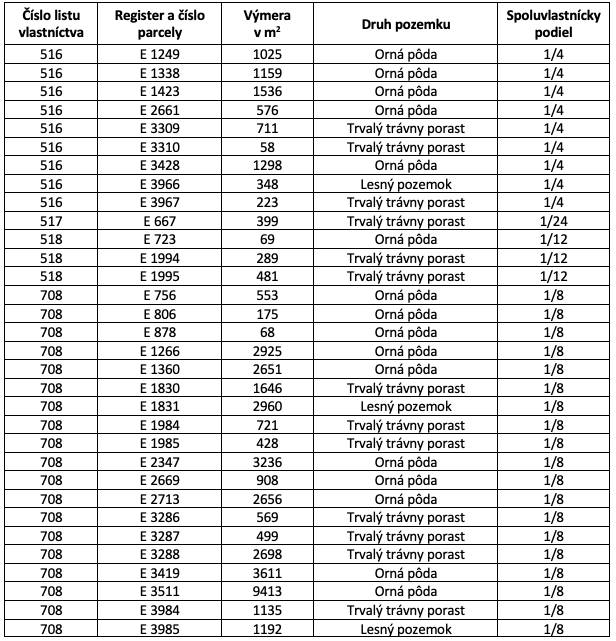 | Číslo listu vlastníctva | Register a číslo parcely | Výmera v $m^2$ | Druh pozemku | Spoluvlastnícky podiel |
|---|---|---|---|---|
| 516 | E 1249 | 1025 | Orná pôda | 1/4 |
| 516 | E 1338 | 1159 | Orná pôda | 1/4 |
| 516 | E 1423 | 1536 | Orná pôda | 1/4 |
| 516 | E 2661 | 576 | Orná pôda | 1/4 |
| 516 | E 3309 | 711 | Trvalý trávny porast | 1/4 |
| 516 | E 3310 | 58 | Trvalý trávny porast | 1/4 |
| 516 | E 3428 | 1298 | Orná pôda | 1/4 |
| 516 | E 3966 | 348 | Lesný pozemok | 1/4 |
| 516 | E 3967 | 223 | Trvalý trávny porast | 1/4 |
| 517 | E 667 | 399 | Trvalý trávny porast | 1/24 |
| 518 | E 723 | 69 | Orná pôda | 1/12 |
| 518 | E 1994 | 289 | Trvalý trávny porast | 1/12 |
| 518 | E 1995 | 481 | Trvalý trávny porast | 1/12 |
| 708 | E 756 | 553 | Orná pôda | 1/8 |
| 708 | E 806 | 175 | Orná pôda | 1/8 |
| 708 | E 878 | 68 | Orná pôda | 1/8 |
| 708 | E 1266 | 2925 | Orná pôda | 1/8 |
| 708 | E 1360 | 2651 | Orná pôda | 1/8 |
| 708 | E 1830 | 1646 | Trvalý trávny porast | 1/8 |
| 708 | E 1831 | 2960 | Lesný pozemok | 1/8 |
| 708 | E 1984 | 721 | Trvalý trávny porast | 1/8 |
| 708 | E 1985 | 428 | Trvalý trávny porast | 1/8 |
| 708 | E 2347 | 3236 | Orná pôda | 1/8 |
| 708 | E 2669 | 908 | Orná pôda | 1/8 |
| 708 | E 2713 | 2656 | Orná pôda | 1/8 |
| 708 | E 3286 | 569 | Trvalý trávny porast | 1/8 |
| 708 | E 3287 | 499 | Trvalý trávny porast | 1/8 |
| 708 | E 3288 | 2698 | Trvalý trávny porast | 1/8 |
| 708 | E 3419 | 3611 | Orná pôda | 1/8 |
| 708 | E 3511 | 9413 | Orná pôda | 1/8 |
| 708 | E 3984 | 1135 | Trvalý trávny porast | 1/8 |
| 708 | E 3985 | 1192 | Lesný pozemok | 1/8 |